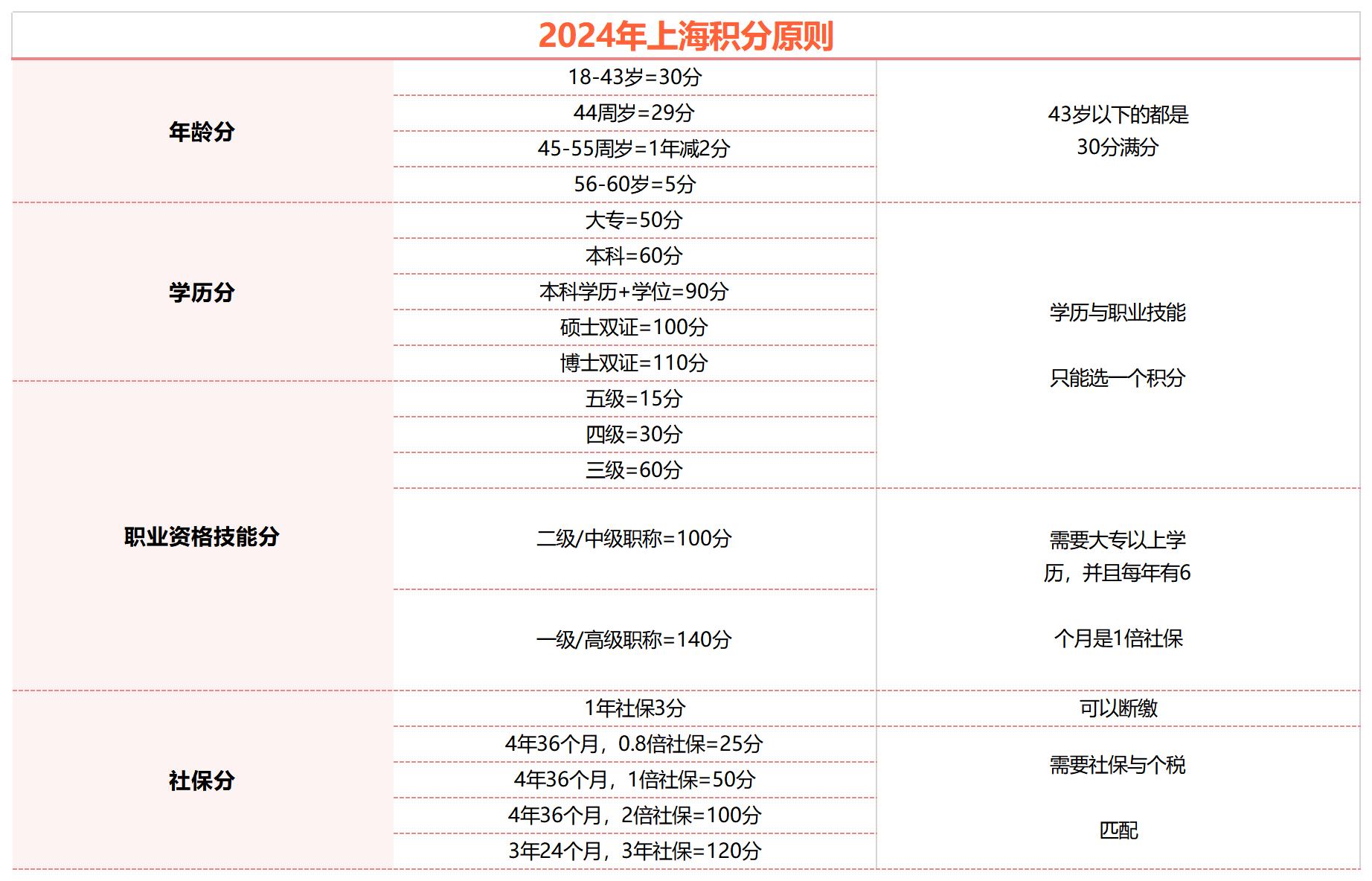 2024年上海积分原则

| | | |
|---|---|---|
| 年龄分 | 18-43岁=30分 | 43岁以下的都是 30分满分 |
| | 44周岁=29分 | |
| | 45-55周岁=1年减2分 | |
| | 56-60岁=5分 | |
| 学历分 | 大专=50分 | 学历与职业技能 只能选一个积分 |
| | 本科=60分 | |
| | 本科学历+学位=90分 | |
| | 硕士双证=100分 | |
| | 博士双证=110分 | |
| 职业资格技能分 | 五级=15分 | |
| | 四级=30分 | |
| | 三级=60分 | |
| | 二级/中级职称=100分 | 需要大专以上学历，并且每年有6 个月是1倍社保 |
| | 一级/高级职称=140分 | |
| 社保分 | 1年社保3分 | 可以断缴 |
| | 4年36个月，0.8倍社保=25分 | 需要社保与个税 匹配 |
| | 4年36个月，1倍社保=50分 | |
| | 4年36个月，2倍社保=100分 | |
| | 3年24个月，3年社保=120分 | |